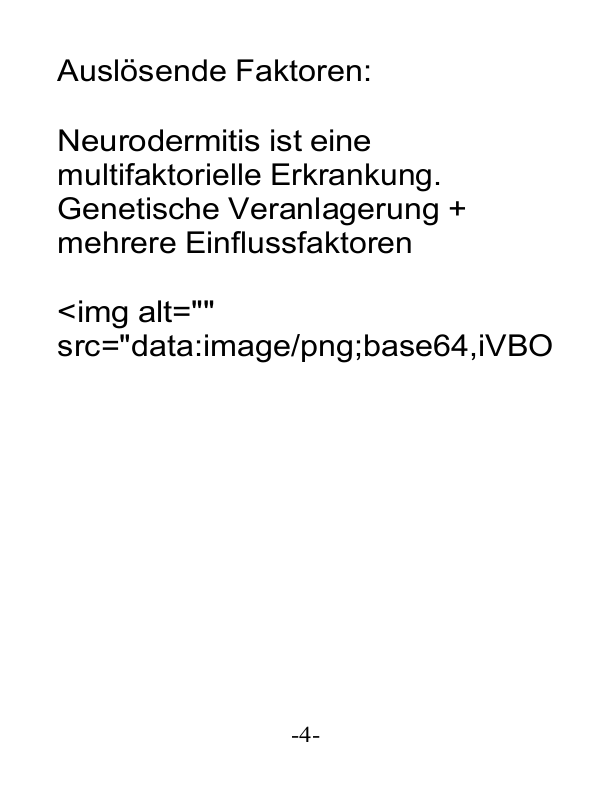 Auslösende Faktoren:

Neurodermitis ist eine multifaktorielle Erkrankung. Genetische Veranlagerung + mehrere Einflussfaktoren

<img alt="" src="data:image/png;base64,iVBO

-4-